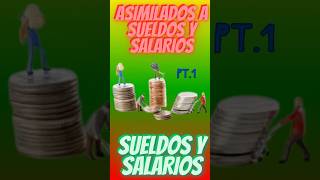 ASIMILADOS A SUELDOS Y SALARIOS

PT.1

PT.1

SUELDOS Y SALARIOS